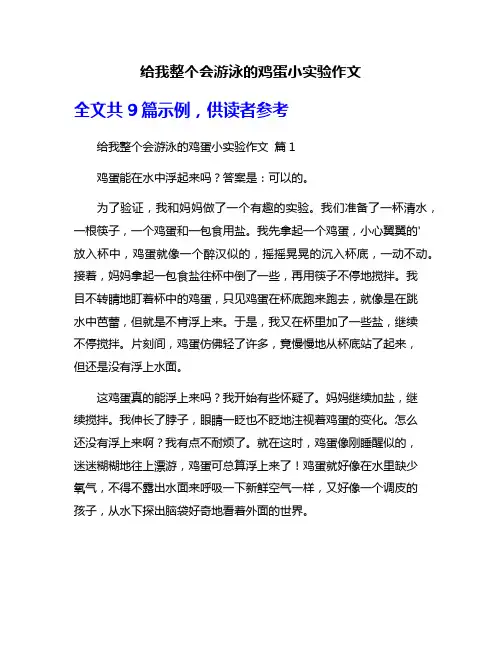 给我整个会游泳的鸡蛋小实验作文

全文共 9 篇示例，供读者参考

给我整个会游泳的鸡蛋小实验作文 篇 1

鸡蛋能在水中浮起来吗？答案是：可以的。

为了验证，我和妈妈做了一个有趣的实验。我们准备了一杯清水，一根筷子，一个鸡蛋和一包食用盐。我先拿起一个鸡蛋，小心翼翼的'放入杯中，鸡蛋就像一个醉汉似的，摇摇晃晃的沉入杯底，一动不动。接着，妈妈拿起一包食盐往杯中倒了一些，再用筷子不停地搅拌。我目不转睛地盯着杯中的鸡蛋，只见鸡蛋在杯底跑来跑去，就像是在跳水中芭蕾，但就是不肯浮上来。于是，我又在杯里加了一些盐，继续不停搅拌。片刻间，鸡蛋仿佛轻了许多，竟慢慢地从杯底站了起来，但还是没有浮上水面。

这鸡蛋真的能浮上来吗？我开始有些怀疑了。妈妈继续加盐，继续搅拌。我伸长了脖子，眼睛一眨也不眨地注视着鸡蛋的变化。怎么还没有浮上来啊？我有点不耐烦了。就在这时，鸡蛋像刚睡醒似的，迷迷糊糊地往上漂游，鸡蛋可总算浮上来了！鸡蛋就好像在水里缺少氧气，不得不露出水面来呼吸一下新鲜空气一样，又好像一个调皮的孩子，从水下探出脑袋好奇地看着外面的世界。